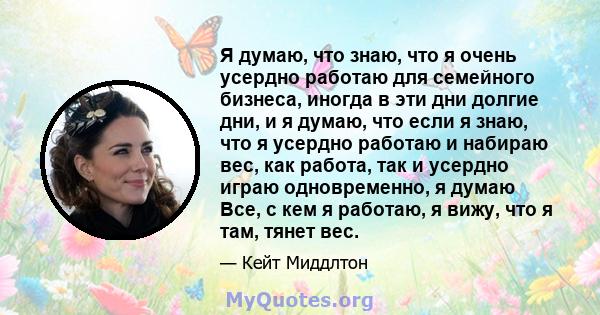 Я думаю, что знаю, что я очень усердно работаю для семейного бизнеса, иногда в эти дни долгие дни, и я думаю, что если я знаю, что я усердно работаю и набираю вес, как работа, так и усердно играю одновременно, я думаю Все, с кем я работаю, я вижу, что я там, тянет вес.

— Кейт Миддлтон

MyQuotes.org